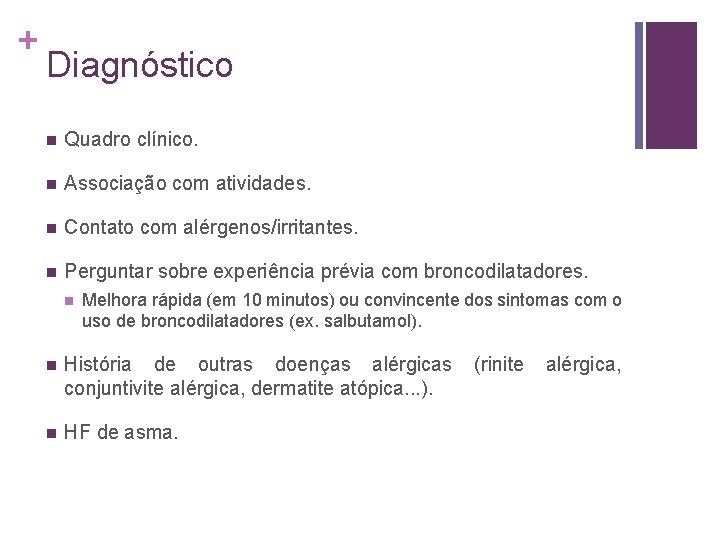 +
Diagnóstico

Quadro clínico.

Associação com atividades.

Contato com alérgenos/irritantes.

Perguntar sobre experiência prévia com broncodilatadores.

Melhora rápida (em 10 minutos) ou convincente dos sintomas com o uso de broncodilatadores (ex. salbutamol).

História de outras doenças alérgicas (rinite alérgica, conjuntivite alérgica, dermatite atópica...).

HF de asma.